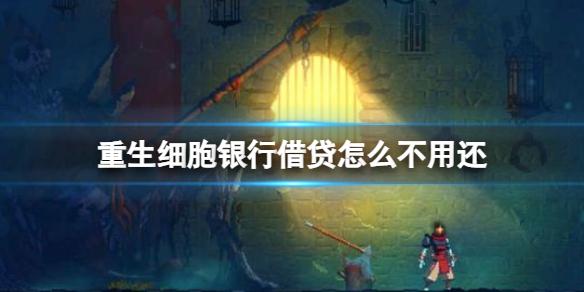 重生细胞银行借贷怎么不用还